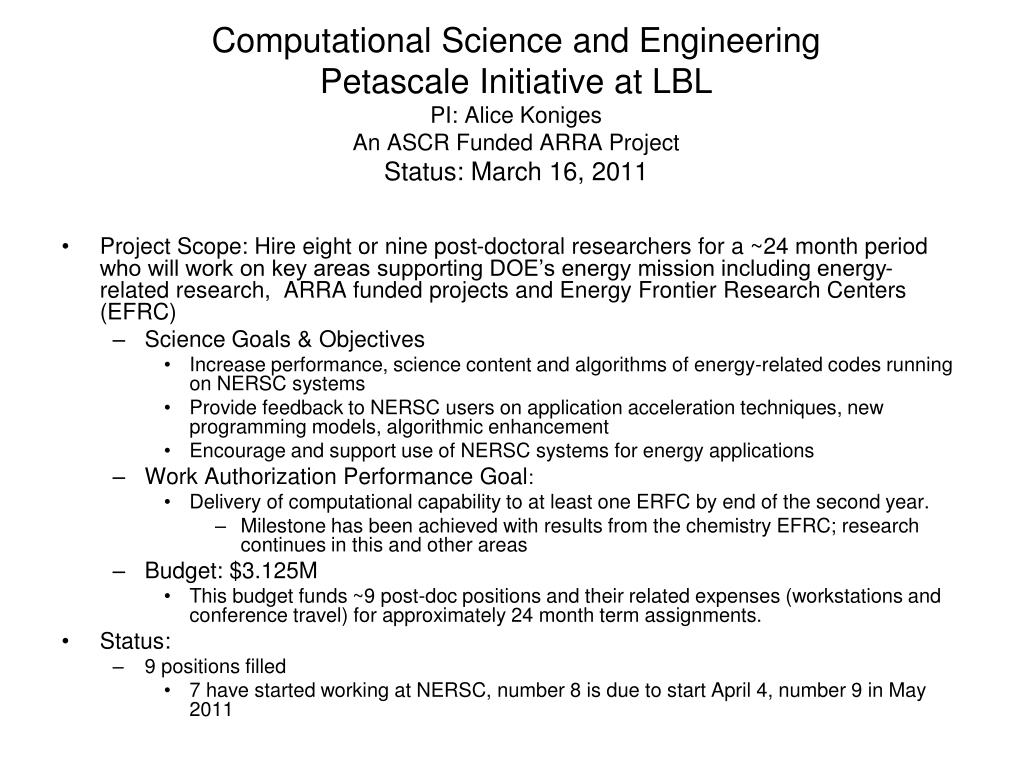 Computational Science and Engineering
Petascale Initiative at LBL
PI: Alice Koniges
An ASCR Funded ARRA Project
Status: March 16, 2011

• Project Scope: Hire eight or nine post-doctoral researchers for a ~24 month period who will work on key areas supporting DOE's energy mission including energy-related research, ARRA funded projects and Energy Frontier Research Centers (EFRC)
– Science Goals & Objectives
• Increase performance, science content and algorithms of energy-related codes running on NERSC systems
• Provide feedback to NERSC users on application acceleration techniques, new programming models, algorithmic enhancement
• Encourage and support use of NERSC systems for energy applications
– Work Authorization Performance Goal:
• Delivery of computational capability to at least one ERFC by end of the second year.
– Milestone has been achieved with results from the chemistry EFRC; research continues in this and other areas
– Budget: $3.125M
• This budget funds ~9 post-doc positions and their related expenses (workstations and conference travel) for approximately 24 month term assignments.
• Status:
– 9 positions filled
• 7 have started working at NERSC, number 8 is due to start April 4, number 9 in May 2011